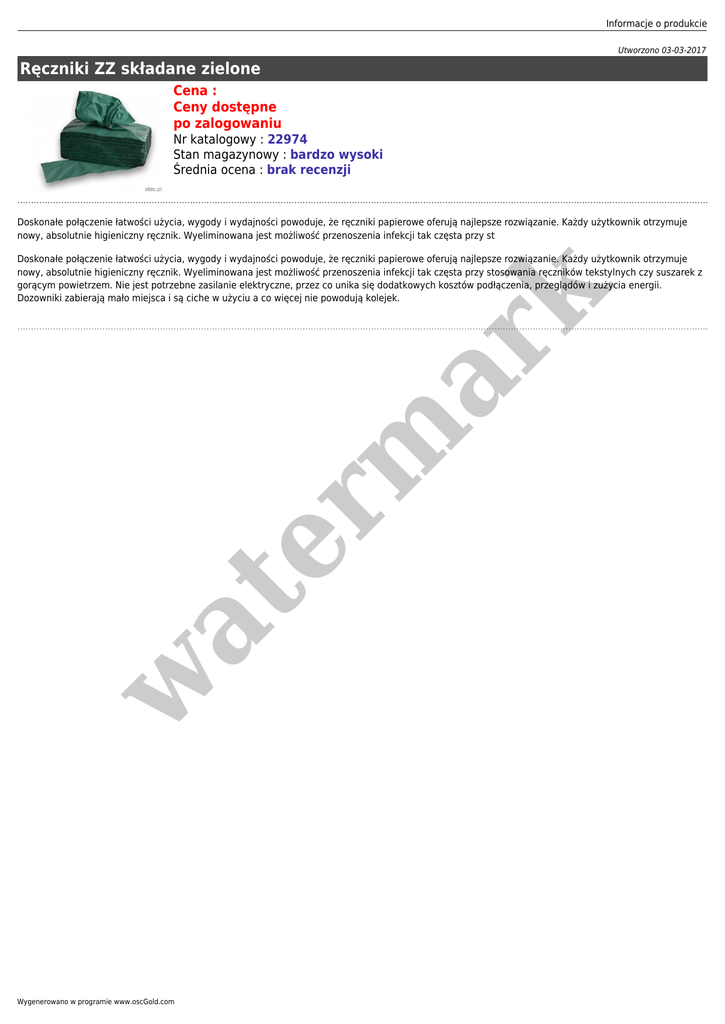 Informacje o produkcie

Utworzono 03-03-2017

Ręczniki ZZ składane zielone

Cena :
Ceny dostępne
po zalogowaniu
Nr katalogowy : 22974
Stan magazynowy : bardzo wysoki
Średnia ocena : brak recenzji

Doskonałe połączenie łatwości użycia, wygody i wydajności powoduje, że ręczniki papierowe oferują najlepsze rozwiązanie. Każdy użytkownik otrzymuje nowy, absolutnie higieniczny ręcznik. Wyeliminowana jest możliwość przenoszenia infekcji tak częsta przy st

Doskonałe połączenie łatwości użycia, wygody i wydajności powoduje, że ręczniki papierowe oferują najlepsze rozwiązanie. Każdy użytkownik otrzymuje nowy, absolutnie higieniczny ręcznik. Wyeliminowana jest możliwość przenoszenia infekcji tak częsta przy stosowania ręczników tekstylnych czy suszarek z gorącym powietrzem. Nie jest potrzebne zasilanie elektryczne, przez co unika się dodatkowych kosztów podłączenia, przeglądów i zużycia energii. Dozowniki zabierają mało miejsca i są ciche w użyciu a co więcej nie powodują kolejek.

Wygenerowano w programie www.oscGold.com

watermark